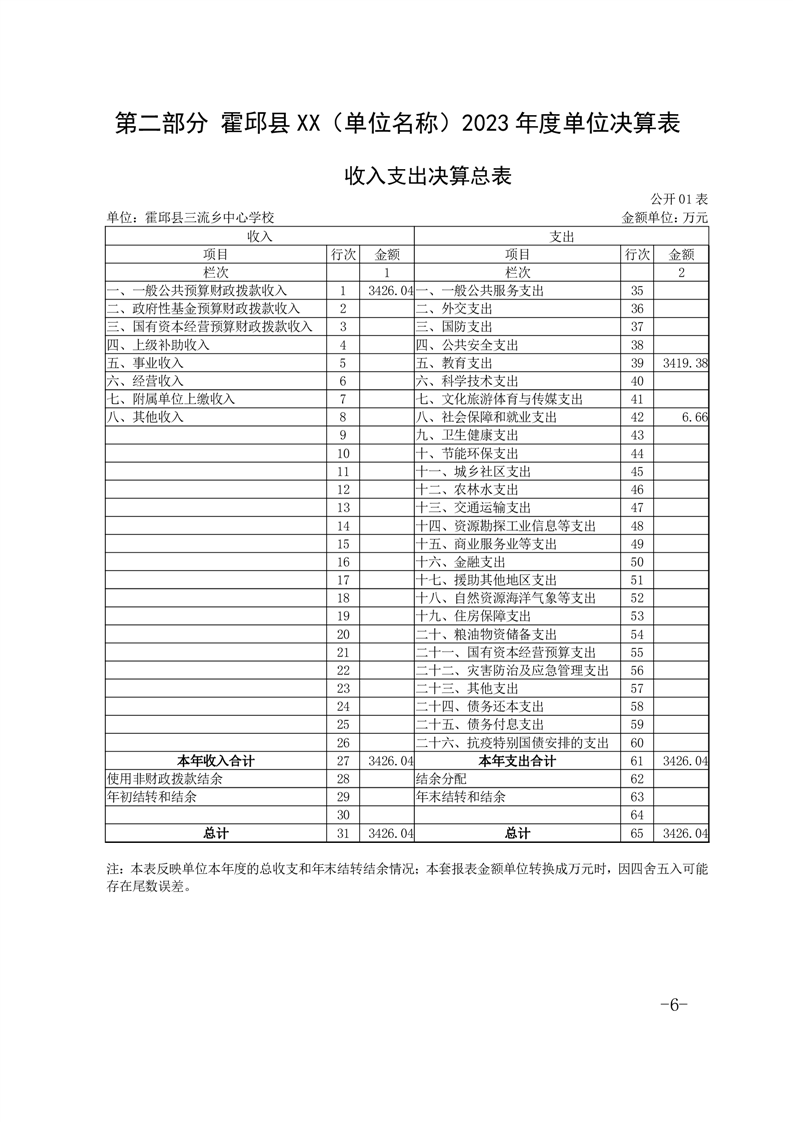 第二部分 霍邱县XX（单位名称）2023年度单位决算表

收入支出决算总表

公开01表

单位：霍邱县三流乡中心学校 金额单位：万元

| 收入 | | | 支出 | | |
|---|---|---|---|---|---|
| 项目 | 行次 | 金额 | 项目 | 行次 | 金额 |
| 栏次 | | 1 | 栏次 | | 2 |
| 一、一般公共预算财政拨款收入 | 1 | 3426.04 | 一、一般公共服务支出 | 35 | |
| 二、政府性基金预算财政拨款收入 | 2 | | 二、外交支出 | 36 | |
| 三、国有资本经营预算财政拨款收入 | 3 | | 三、国防支出 | 37 | |
| 四、上级补助收入 | 4 | | 四、公共安全支出 | 38 | |
| 五、事业收入 | 5 | | 五、教育支出 | 39 | 3419.38 |
| 六、经营收入 | 6 | | 六、科学技术支出 | 40 | |
| 七、附属单位上缴收入 | 7 | | 七、文化旅游体育与传媒支出 | 41 | |
| 八、其他收入 | 8 | | 八、社会保障和就业支出 | 42 | 6.66 |
| | 9 | | 九、卫生健康支出 | 43 | |
| | 10 | | 十、节能环保支出 | 44 | |
| | 11 | | 十一、城乡社区支出 | 45 | |
| | 12 | | 十二、农林水支出 | 46 | |
| | 13 | | 十三、交通运输支出 | 47 | |
| | 14 | | 十四、资源勘探工业信息等支出 | 48 | |
| | 15 | | 十五、商业服务业等支出 | 49 | |
| | 16 | | 十六、金融支出 | 50 | |
| | 17 | | 十七、援助其他地区支出 | 51 | |
| | 18 | | 十八、自然资源海洋气象等支出 | 52 | |
| | 19 | | 十九、住房保障支出 | 53 | |
| | 20 | | 二十、粮油物资储备支出 | 54 | |
| | 21 | | 二十一、国有资本经营预算支出 | 55 | |
| | 22 | | 二十二、灾害防治及应急管理支出 | 56 | |
| | 23 | | 二十三、其他支出 | 57 | |
| | 24 | | 二十四、债务还本支出 | 58 | |
| | 25 | | 二十五、债务付息支出 | 59 | |
| | 26 | | 二十六、抗疫特别国债安排的支出 | 60 | |
| 本年收入合计 | 27 | 3426.04 | 本年支出合计 | 61 | 3426.04 |
| 使用非财政拨款结余 | 28 | | 结余分配 | 62 | |
| 年初结转和结余 | 29 | | 年末结转和结余 | 63 | |
| | 30 | | | 64 | |
| 总计 | 31 | 3426.04 | 总计 | 65 | 3426.04 |

注：本表反映单位本年度的总收支和年末结转结余情况；本套报表金额单位转换成万元时，因四舍五入可能存在尾数误差。

-6-